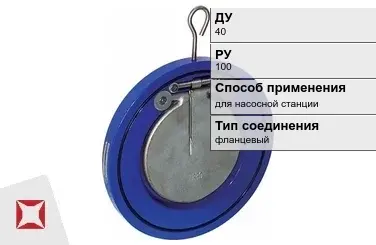 ДУ
40

РУ
100

Способ применения
для насосной станции

Тип соединения
фланцевый